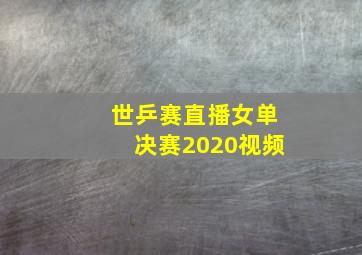 世乒赛直播女单决赛2020视频